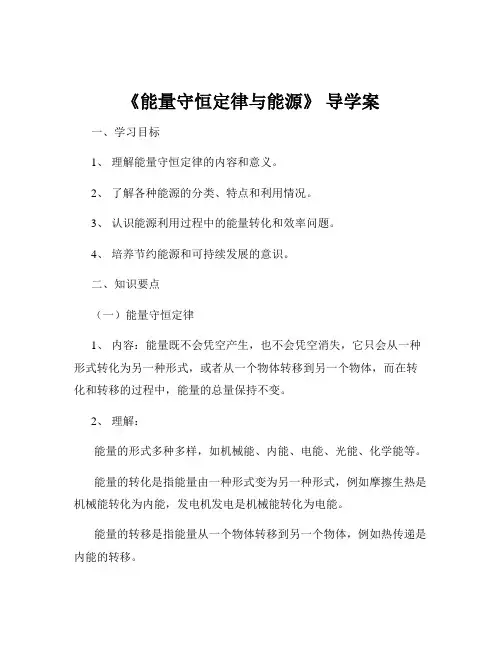 《能量守恒定律与能源》 导学案

一、学习目标

1、 理解能量守恒定律的内容和意义。

2、 了解各种能源的分类、特点和利用情况。

3、 认识能源利用过程中的能量转化和效率问题。

4、 培养节约能源和可持续发展的意识。

二、知识要点

（一）能量守恒定律

1、 内容：能量既不会凭空产生，也不会凭空消失，它只会从一种形式转化为另一种形式，或者从一个物体转移到另一个物体，而在转化和转移的过程中，能量的总量保持不变。

2、 理解：

能量的形式多种多样，如机械能、内能、电能、光能、化学能等。

能量的转化是指能量由一种形式变为另一种形式，例如摩擦生热是机械能转化为内能，发电机发电是机械能转化为电能。

能量的转移是指能量从一个物体转移到另一个物体，例如热传递是内能的转移。